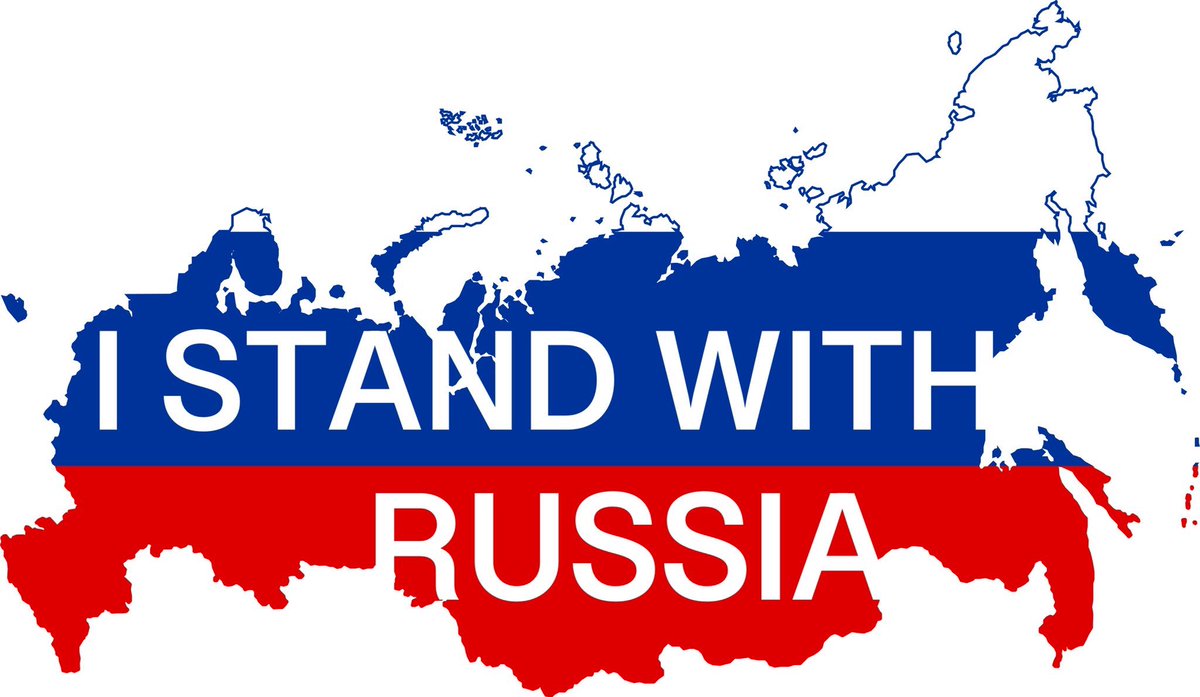 I STAND WITH
RUSSIA